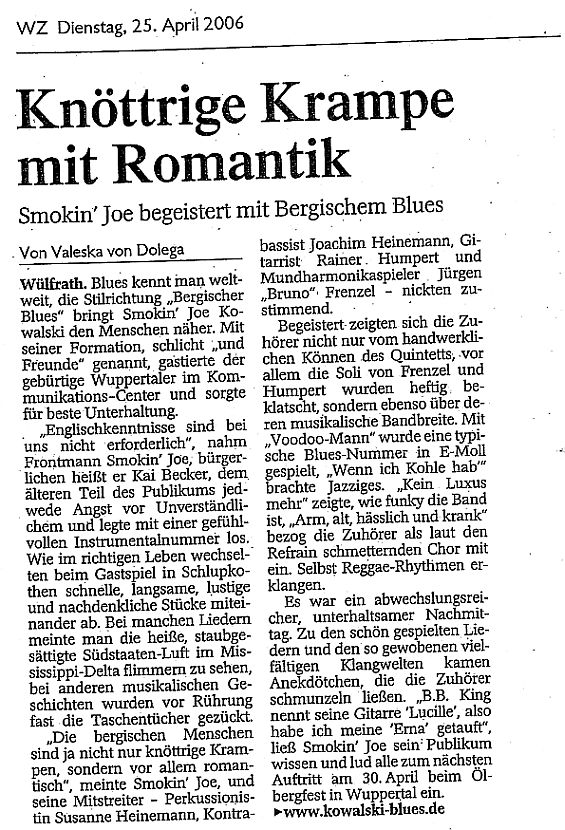 WZ Dienstag, 25. April 2006

Knöttrige Krampe mit Romantik

Smokin' Joe begeistert mit Bergischem Blues

Von Valeska von Dolega

Wülfrath. Blues kennt man weltweit, die Stilrichtung „Bergischer Blues" bringt Smokin' Joe Kowalski den Menschen näher. Mit seiner Formation, schlicht „und Freunde" genannt, gastierte der gebürtige Wuppertaler im Kommunikations-Center und sorgte für beste Unterhaltung.

„Englischkenntnisse sind bei uns nicht erforderlich", nahm Frontmann Smokin' Joe, bürgerlichen heißt er Kai Becker, dem älteren Teil des Publikums jedwede Angst vor Unverständlichem und legte mit einer gefühlvollen Instrumentalnummer los. Wie im richtigen Leben wechselten beim Gastspiel in Schlupkothen schnelle, langsame, lustige und nachdenkliche Stücke miteinander ab. Bei manchen Liedern meinte man die heiße, staubgesättigte Südstaaten-Luft im Mississippi-Delta flimmern zu sehen, bei anderen musikalischen Geschichten wurden vor Rührung fast die Taschentücher gezückt.

„Die bergischen Menschen sind ja nicht nur knöttrige Krampen, sondern vor allem romantisch", meinte Smokin' Joe, und seine Mitstreiter – Perkussionistin Susanne Heinemann, Kontrabassist Joachim Heinemann, Gitarrist Rainer Humpert und Mundharmonikaspieler Jürgen „Bruno" Frenzel – nickten zustimmend.

Begeistert zeigten sich die Zuhörer nicht nur vom handwerklichen Können des Quintetts, vor allem die Soli von Frenzel und Humpert wurden heftig beklatscht, sondern ebenso über deren musikalische Bandbreite. Mit „Voodoo-Mann" wurde eine typische Blues-Nummer in E-Moll gespielt, „Wenn ich Kohle hab'" brachte Jazziges. „Kein Luxus mehr" zeigte, wie funky die Band ist, „Arm, alt, hässlich und krank" bezog die Zuhörer als laut den Refrain schmetternden Chor mit ein. Selbst Reggae-Rhythmen erklangen.

Es war ein abwechslungsreicher, unterhaltsamer Nachmittag. Zu den schön gespielten Liedern und den so gewobenen vielfältigen Klangwelten kamen Anekdötchen, die die Zuhörer schmunzeln ließen. „B.B. King nennt seine Gitarre 'Lucille', also habe ich meine 'Erna' getauft", ließ Smokin' Joe sein Publikum wissen und lud alle zum nächsten Auftritt am 30. April beim Ölbergfest in Wuppertal ein.
►www.kowalski-blues.de